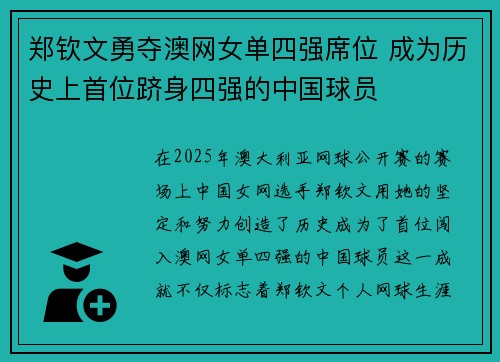 郑钦文勇夺澳网女单四强席位 成为历史上首位跻身四强的中国球员

在2025年澳大利亚网球公开赛的赛场上中国女网选手郑钦文用她的坚定和努力创造了历史成为了首位闯入澳网女单四强的中国球员这一成就不仅标志着郑钦文个人网球生涯